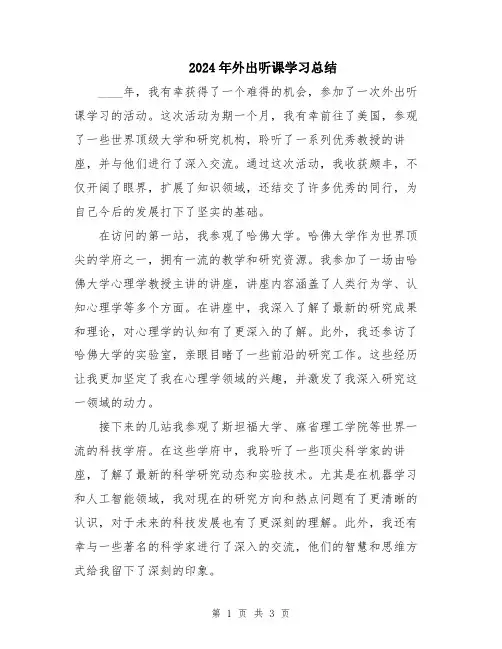 2024年外出听课学习总结

____年，我有幸获得了一个难得的机会，参加了一次外出听课学习的活动。这次活动为期一个月，我有幸前往了美国，参观了一些世界顶级大学和研究机构，聆听了一系列优秀教授的讲座，并与他们进行了深入交流。通过这次活动，我收获颇丰，不仅开阔了眼界，扩展了知识领域，还结交了许多优秀的同行，为自己今后的发展打下了坚实的基础。

在访问的第一站，我参观了哈佛大学。哈佛大学作为世界顶尖的学府之一，拥有一流的教学和研究资源。我参加了一场由哈佛大学心理学教授主讲的讲座，讲座内容涵盖了人类行为学、认知心理学等多个方面。在讲座中，我深入了解了最新的研究成果和理论，对心理学的认知有了更深入的了解。此外，我还参访了哈佛大学的实验室，亲眼目睹了一些前沿的研究工作。这些经历让我更加坚定了我在心理学领域的兴趣，并激发了我深入研究这一领域的动力。

接下来的几站我参观了斯坦福大学、麻省理工学院等世界一流的科技学府。在这些学府中，我聆听了一些顶尖科学家的讲座，了解了最新的科学研究动态和实验技术。尤其是在机器学习和人工智能领域，我对现在的研究方向和热点问题有了更清晰的认识，对于未来的科技发展也有了更深刻的理解。此外，我还有幸与一些著名的科学家进行了深入的交流，他们的智慧和思维方式给我留下了深刻的印象。

第 1 页 共 3 页